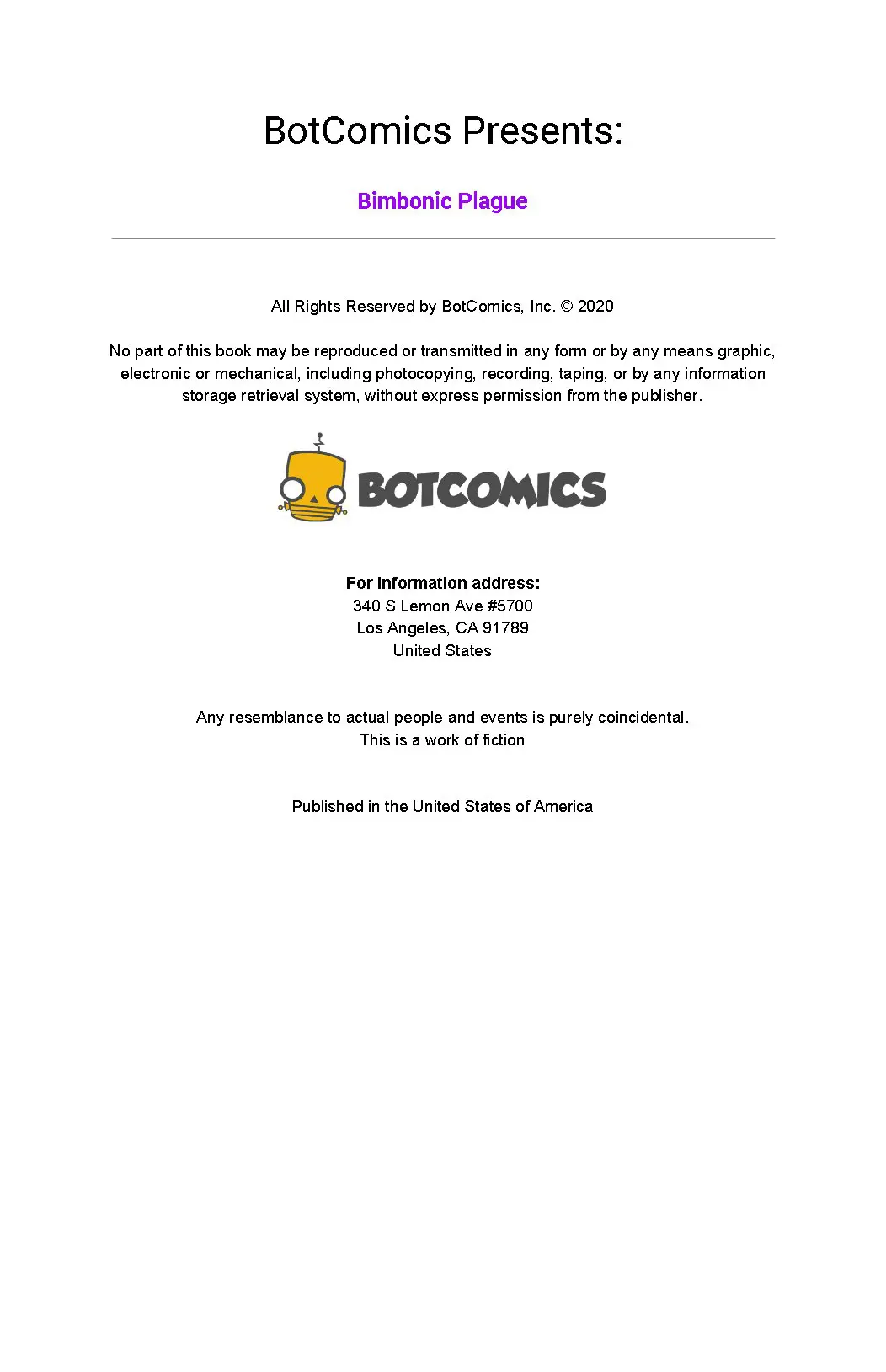 BotComics Presents:

Bimbonic Plague

All Rights Reserved by BotComics, Inc. © 2020

No part of this book may be reproduced or transmitted in any form or by any means graphic, electronic or mechanical, including photocopying, recording, taping, or by any information storage retrieval system, without express permission from the publisher.

BOTCOMICS

For information address:
340 S Lemon Ave #5700
Los Angeles, CA 91789
United States

Any resemblance to actual people and events is purely coincidental.
This is a work of fiction

Published in the United States of America